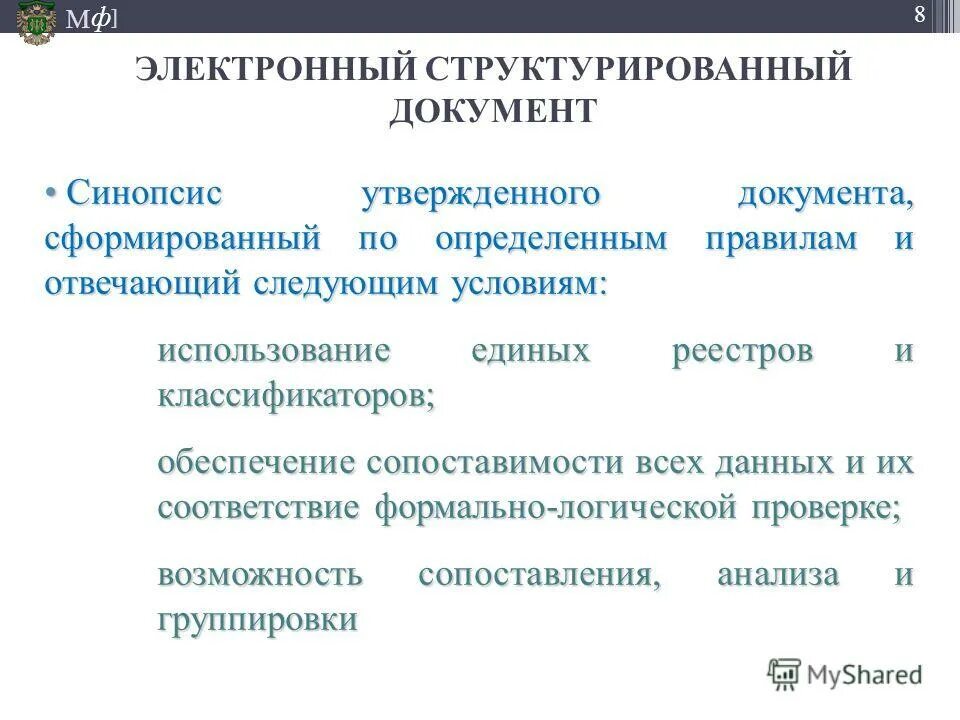 Мф]

8

ЭЛЕКТРОННЫЙ СТРУКТУРИРОВАННЫЙ ДОКУМЕНТ

• Синопсис утвержденного документа, сформированный по определенным правилам и отвечающий следующим условиям:

использование единых реестров и классификаторов;

обеспечение сопоставимости всех данных и их соответствие формально-логической проверке;

возможность сопоставления, анализа и группировки

MyShared